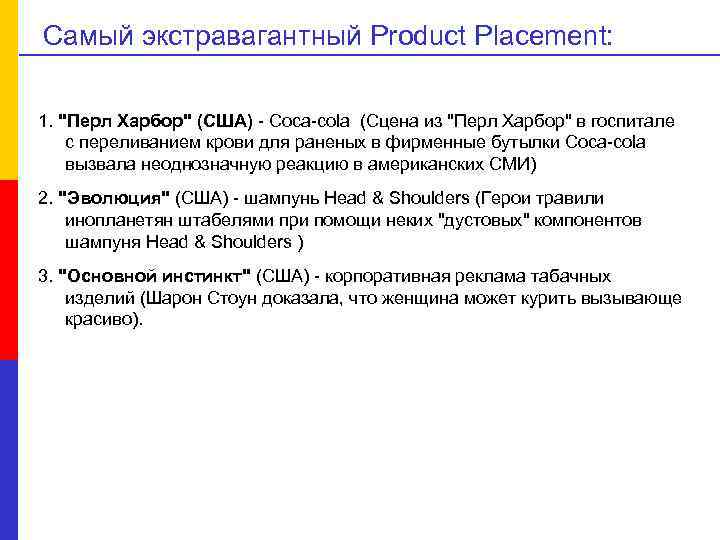 Самый экстравагантный Product Placement:

1. "Перл Харбор" (США) - Coca-cola (Сцена из "Перл Харбор" в госпитале с переливанием крови для раненых в фирменные бутылки Coca-cola вызвала неоднозначную реакцию в американских СМИ)

2. "Эволюция" (США) - шампунь Head & Shoulders (Герои травили инопланетян штабелями при помощи неких "дустовых" компонентов шампуня Head & Shoulders )

3. "Основной инстинкт" (США) - корпоративная реклама табачных изделий (Шарон Стоун доказала, что женщина может курить вызывающе красиво).